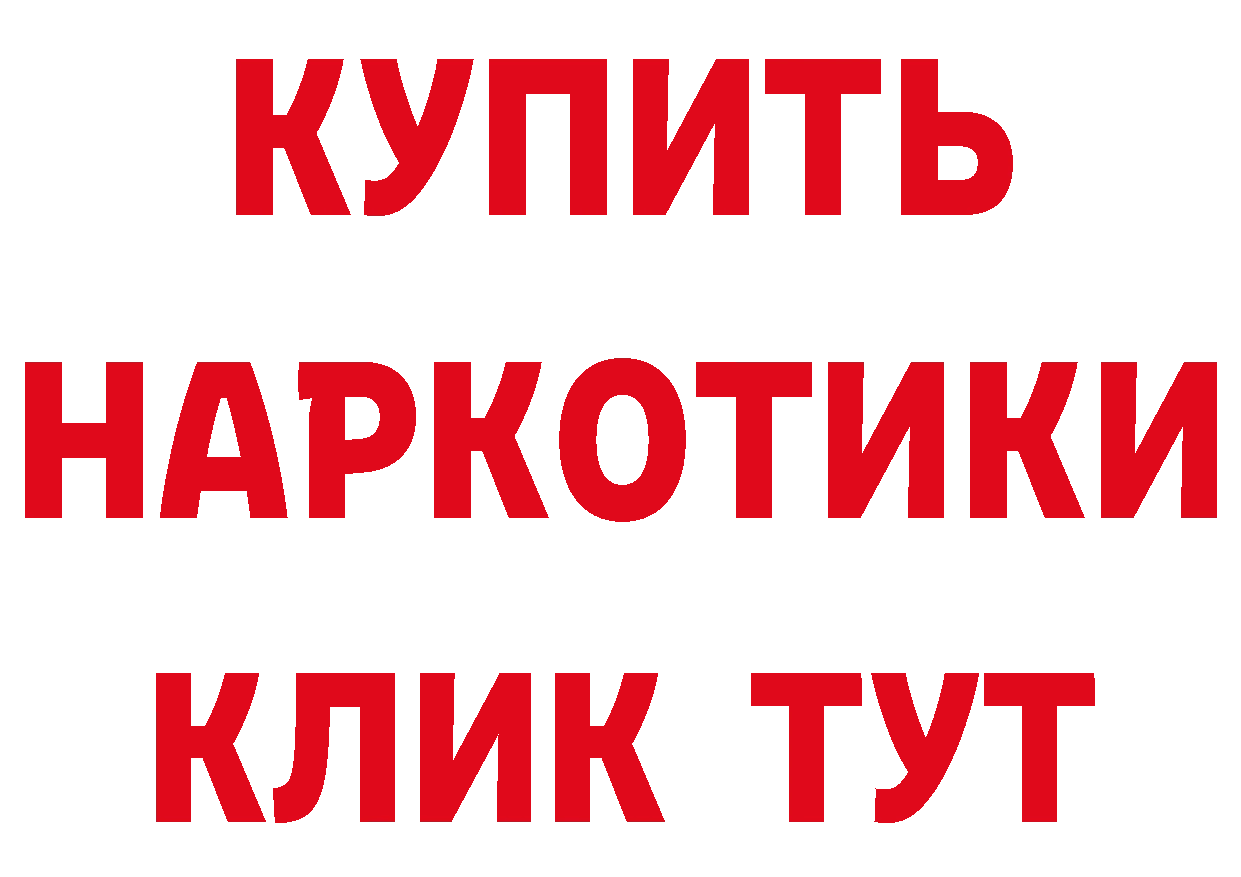 КУПИТЬ
НАРКОТИКИ
КЛИК ТУТ